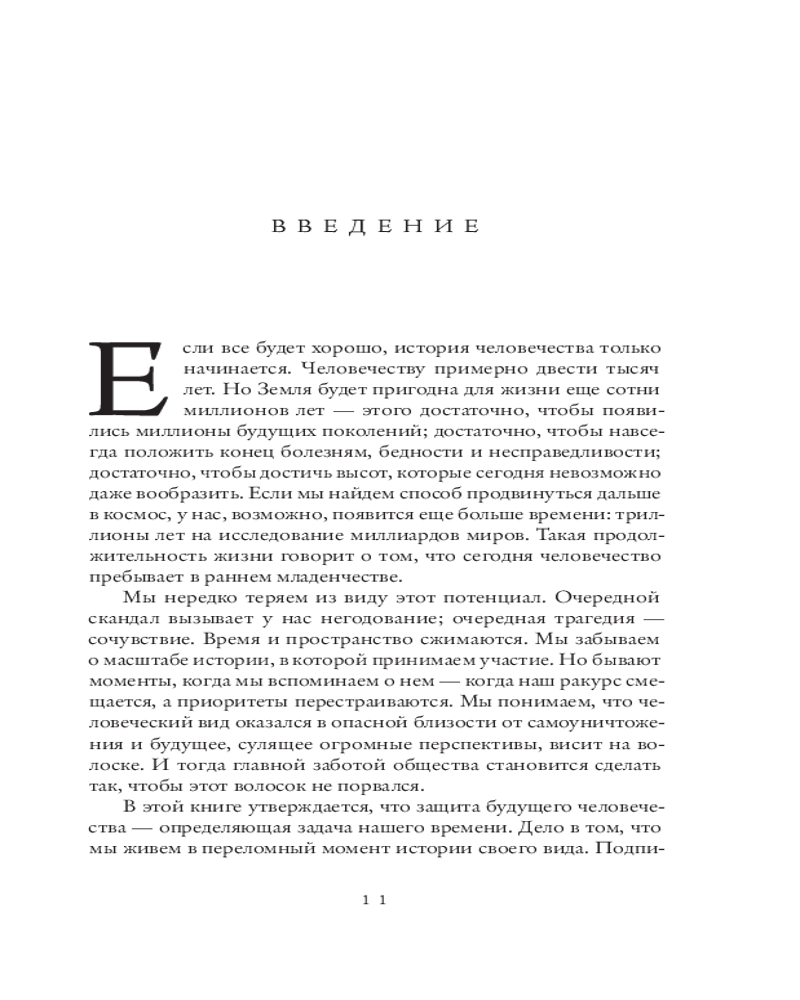 ВВЕДЕНИЕ

Если все будет хорошо, история человечества только начинается. Человечеству примерно двести тысяч лет. Но Земля будет пригодна для жизни еще сотни миллионов лет — этого достаточно, чтобы появились миллионы будущих поколений; достаточно, чтобы навсегда положить конец болезням, бедности и несправедливости; достаточно, чтобы достичь высот, которые сегодня невозможно даже вообразить. Если мы найдем способ продвинуться дальше в космос, у нас, возможно, появится еще больше времени: триллионы лет на исследование миллиардов миров. Такая продолжительность жизни говорит о том, что сегодня человечество пребывает в раннем младенчестве.

Мы нередко теряем из виду этот потенциал. Очередной скандал вызывает у нас негодование; очередная трагедия — сочувствие. Время и пространство сжимаются. Мы забываем о масштабе истории, в которой принимаем участие. Но бывают моменты, когда мы вспоминаем о нем — когда наш ракурс смещается, а приоритеты перестраиваются. Мы понимаем, что человеческий вид оказался в опасной близости от самоуничтожения и будущее, сулящее огромные перспективы, висит на волоске. И тогда главной заботой общества становится сделать так, чтобы этот волосок не порвался.

В этой книге утверждается, что защита будущего человечества — определяющая задача нашего времени. Дело в том, что мы живем в переломный момент истории своего вида. Подпи-

11